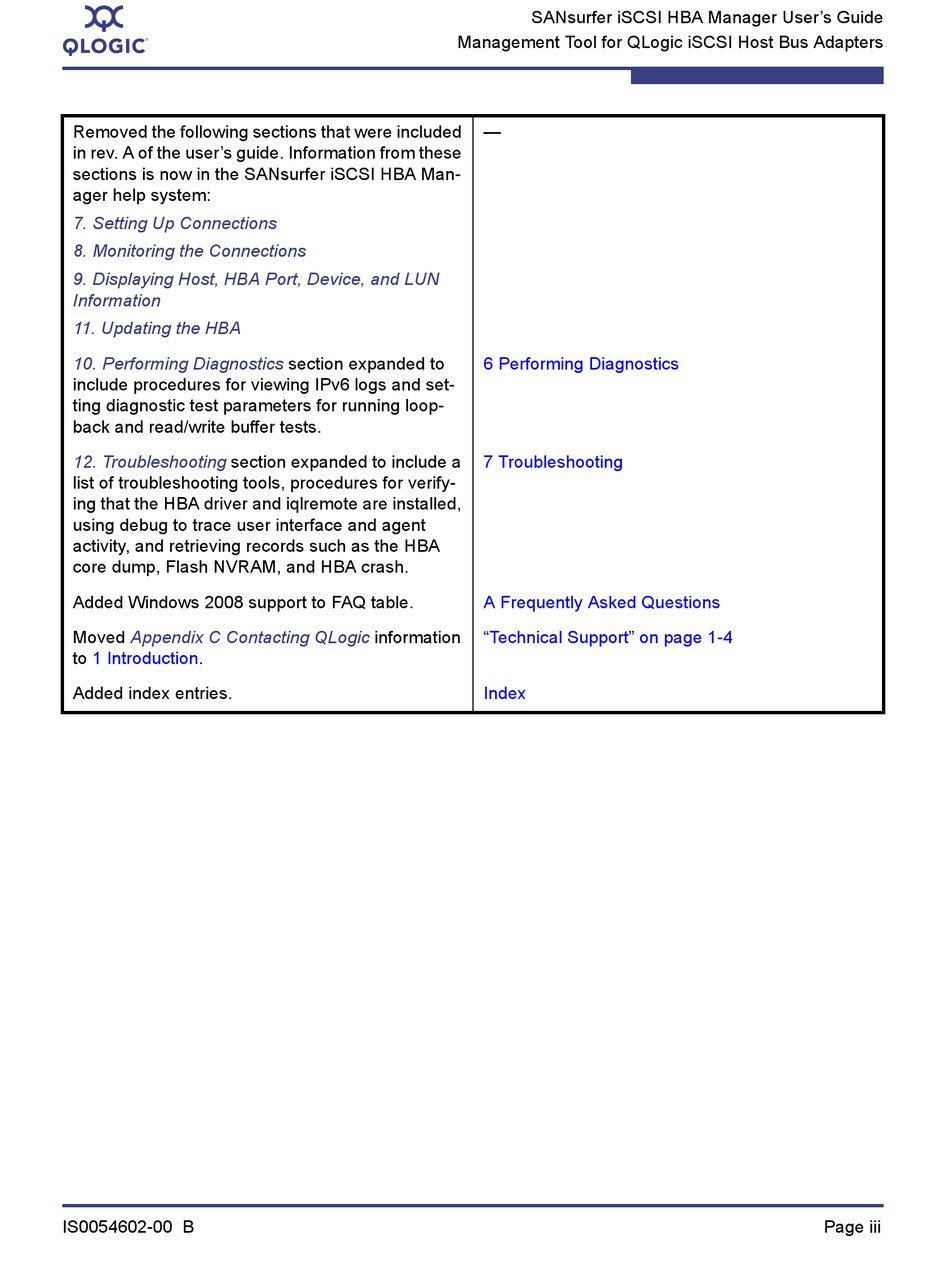 QLOGIC

SANsurfer iSCSI HBA Manager User's Guide
Management Tool for QLogic iSCSI Host Bus Adapters

| | |
|---|---|
| Removed the following sections that were included in rev. A of the user's guide. Information from these sections is now in the SANsurfer iSCSI HBA Manager help system: 7. Setting Up Connections 8. Monitoring the Connections 9. Displaying Host, HBA Port, Device, and LUN Information 11. Updating the HBA | — |
| 10. Performing Diagnostics section expanded to include procedures for viewing IPv6 logs and setting diagnostic test parameters for running loopback and read/write buffer tests. | 6 Performing Diagnostics |
| 12. Troubleshooting section expanded to include a list of troubleshooting tools, procedures for verifying that the HBA driver and iqlremote are installed, using debug to trace user interface and agent activity, and retrieving records such as the HBA core dump, Flash NVRAM, and HBA crash. | 7 Troubleshooting |
| Added Windows 2008 support to FAQ table. | A Frequently Asked Questions |
| Moved Appendix C Contacting QLogic information to 1 Introduction. | "Technical Support" on page 1-4 |
| Added index entries. | Index |

IS0054602-00 B

Page iii